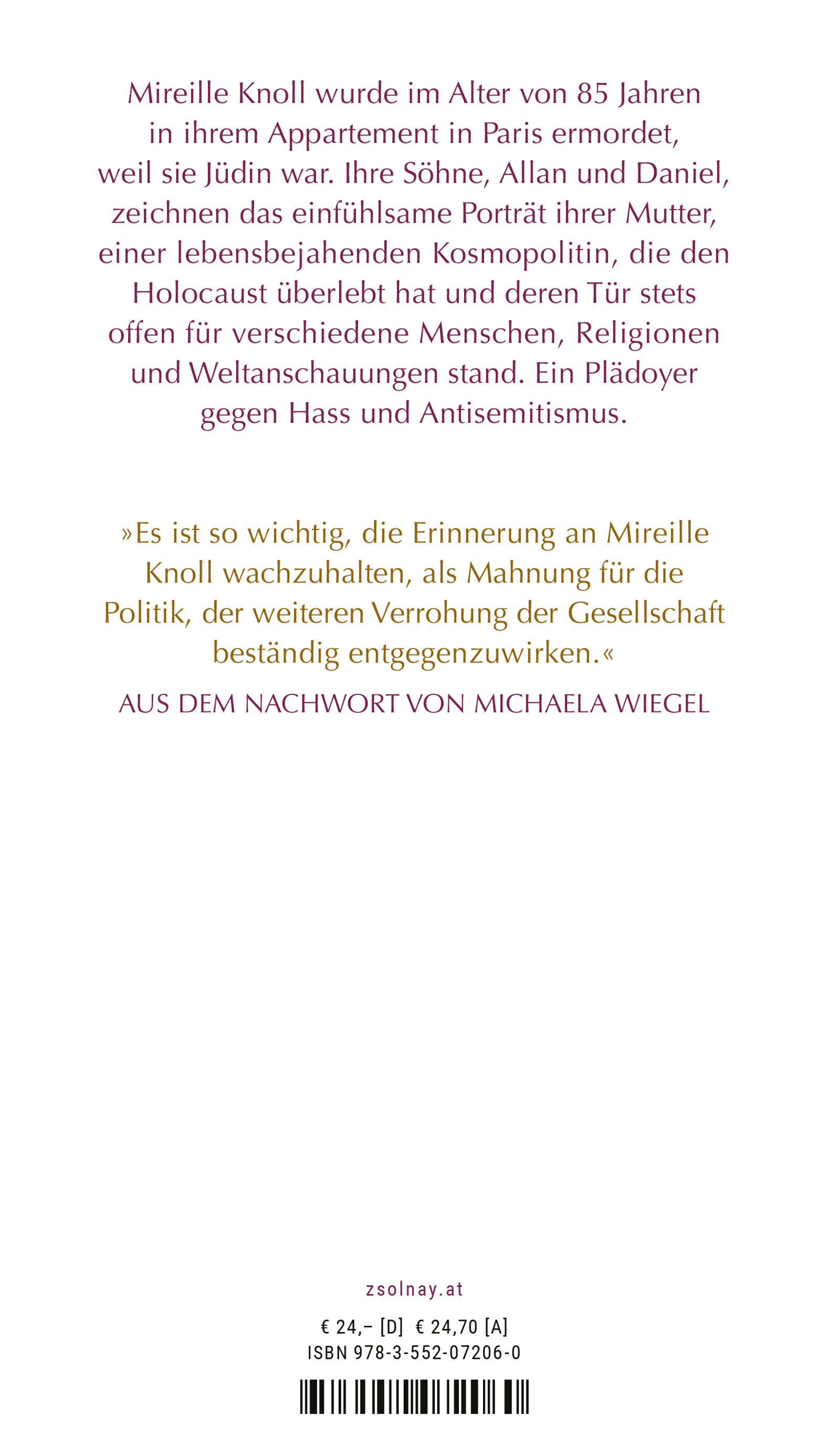 Mireille Knoll wurde im Alter von 85 Jahren in ihrem Appartement in Paris ermordet, weil sie Jüdin war. Ihre Söhne, Allan und Daniel, zeichnen das einfühlsame Porträt ihrer Mutter, einer lebensbejahenden Kosmopolitin, die den Holocaust überlebt hat und deren Tür stets offen für verschiedene Menschen, Religionen und Weltanschauungen stand. Ein Plädoyer gegen Hass und Antisemitismus.

»Es ist so wichtig, die Erinnerung an Mireille Knoll wachzuhalten, als Mahnung für die Politik, der weiteren Verrohung der Gesellschaft beständig entgegenzuwirken.«

AUS DEM NACHWORT VON MICHAELA WIEGEL

zsolnay.at

€ 24,– [D] € 24,70 [A]
ISBN 978-3-552-07206-0